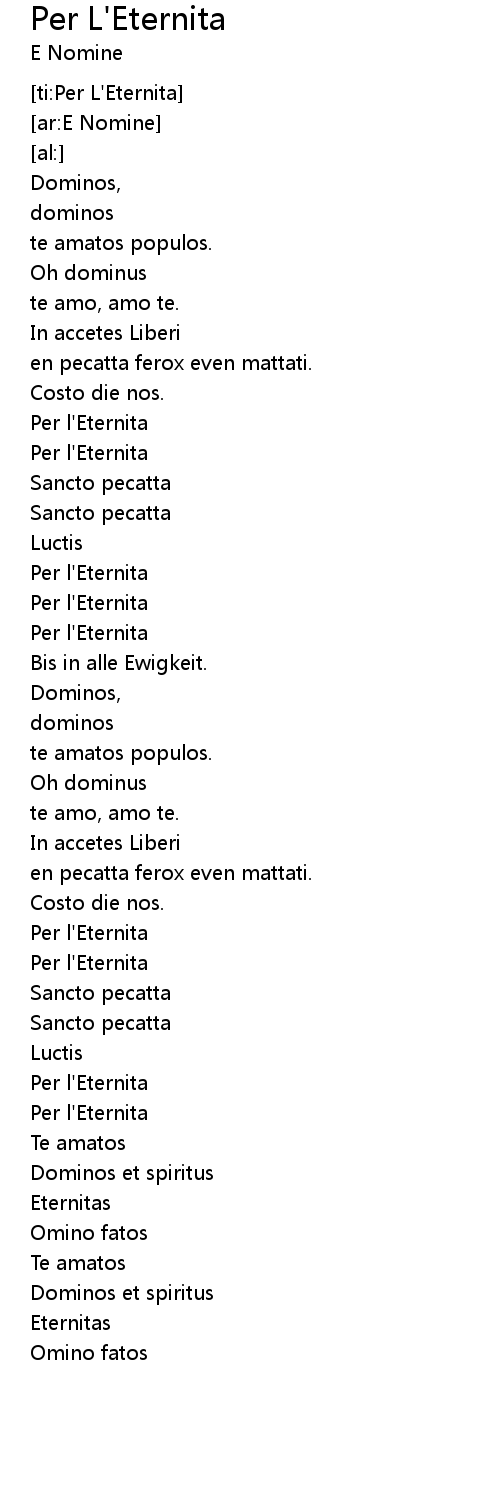 Per L'Eternita
E Nomine

[ti:Per L'Eternita]
[ar:E Nomine]
[al:]
Dominos,
dominos
te amatos populos.
Oh dominus
te amo, amo te.
In accetes Liberi
en pecatta ferox even mattati.
Costo die nos.
Per l'Eternita
Per l'Eternita
Sancto pecatta
Sancto pecatta
Luctis
Per l'Eternita
Per l'Eternita
Per l'Eternita
Bis in alle Ewigkeit.
Dominos,
dominos
te amatos populos.
Oh dominus
te amo, amo te.
In accetes Liberi
en pecatta ferox even mattati.
Costo die nos.
Per l'Eternita
Per l'Eternita
Sancto pecatta
Sancto pecatta
Luctis
Per l'Eternita
Per l'Eternita
Te amatos
Dominos et spiritus
Eternitas
Omino fatos
Te amatos
Dominos et spiritus
Eternitas
Omino fatos